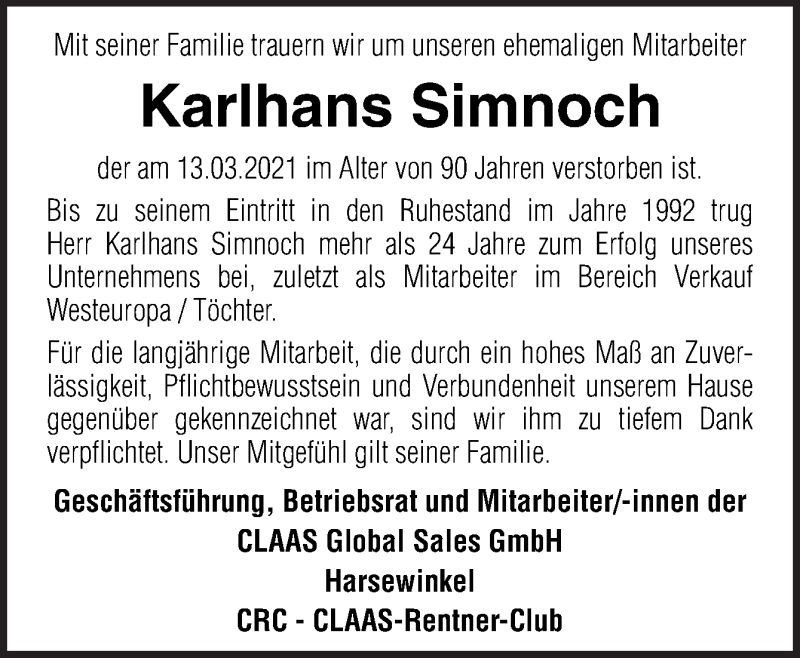 Mit seiner Familie trauern wir um unseren ehemaligen Mitarbeiter

Karlhans Simnoch

der am 13.03.2021 im Alter von 90 Jahren verstorben ist.

Bis zu seinem Eintritt in den Ruhestand im Jahre 1992 trug Herr Karlhans Simnoch mehr als 24 Jahre zum Erfolg unseres Unternehmens bei, zuletzt als Mitarbeiter im Bereich Verkauf Westeuropa / Töchter.

Für die langjährige Mitarbeit, die durch ein hohes Maß an Zuverlässigkeit, Pflichtbewusstsein und Verbundenheit unserem Hause gegenüber gekennzeichnet war, sind wir ihm zu tiefem Dank verpflichtet. Unser Mitgefühl gilt seiner Familie.

Geschäftsführung, Betriebsrat und Mitarbeiter/-innen der
CLAAS Global Sales GmbH
Harsewinkel
CRC - CLAAS-Rentner-Club